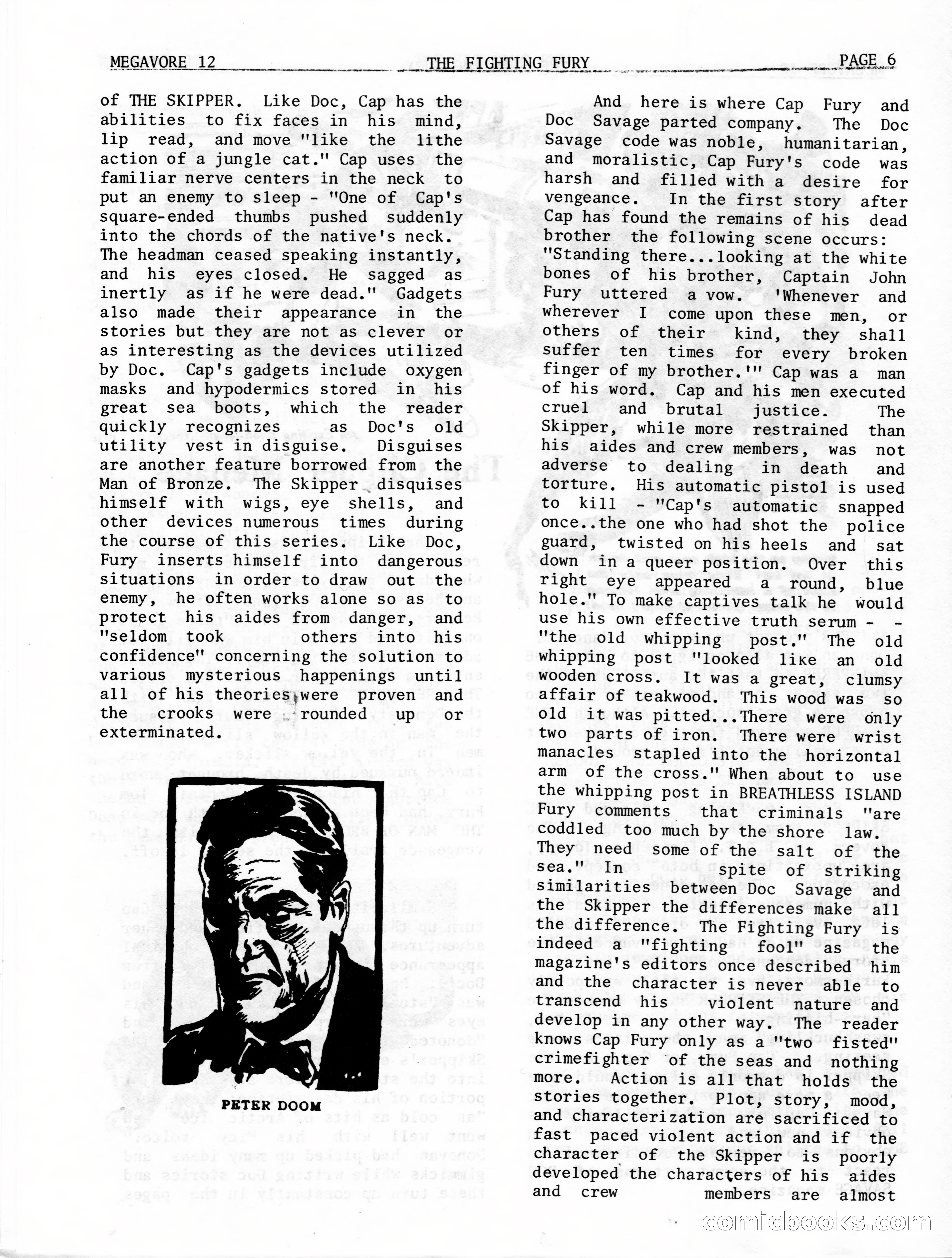 MEGAVORE 12 THE FIGHTING FURY PAGE 6

of THE SKIPPER. Like Doc, Cap has the abilities to fix faces in his mind, lip read, and move "like the lithe action of a jungle cat." Cap uses the familiar nerve centers in the neck to put an enemy to sleep - "One of Cap's square-ended thumbs pushed suddenly into the chords of the native's neck. The headman ceased speaking instantly, and his eyes closed. He sagged as inertly as if he were dead." Gadgets also made their appearance in the stories but they are not as clever or as interesting as the devices utilized by Doc. Cap's gadgets include oxygen masks and hypodermics stored in his great sea boots, which the reader quickly recognizes as Doc's old utility vest in disguise. Disguises are another feature borrowed from the Man of Bronze. The Skipper disquises himself with wigs, eye shells, and other devices numerous times during the course of this series. Like Doc, Fury inserts himself into dangerous situations in order to draw out the enemy, he often works alone so as to protect his aides from danger, and "seldom took others into his confidence" concerning the solution to various mysterious happenings until all of his theories were proven and the crooks were rounded up or exterminated.

PETER DOOM

And here is where Cap Fury and Doc Savage parted company. The Doc Savage code was noble, humanitarian, and moralistic, Cap Fury's code was harsh and filled with a desire for vengeance. In the first story after Cap has found the remains of his dead brother the following scene occurs: "Standing there...looking at the white bones of his brother, Captain John Fury uttered a vow. 'Whenever and wherever I come upon these men, or others of their kind, they shall suffer ten times for every broken finger of my brother.'" Cap was a man of his word. Cap and his men executed cruel and brutal justice. The Skipper, while more restrained than his aides and crew members, was not adverse to dealing in death and torture. His automatic pistol is used to kill - "Cap's automatic snapped once..the one who had shot the police guard, twisted on his heels and sat down in a queer position. Over this right eye appeared a round, blue hole." To make captives talk he would use his own effective truth serum - - "the old whipping post." The old whipping post "looked like an old wooden cross. It was a great, clumsy affair of teakwood. This wood was so old it was pitted...There were only two parts of iron. There were wrist manacles stapled into the horizontal arm of the cross." When about to use the whipping post in BREATHLESS ISLAND Fury comments that criminals "are coddled too much by the shore law. They need some of the salt of the sea." In spite of striking similarities between Doc Savage and the Skipper the differences make all the difference. The Fighting Fury is indeed a "fighting fool" as the magazine's editors once described him and the character is never able to transcend his violent nature and develop in any other way. The reader knows Cap Fury only as a "two fisted" crimefighter of the seas and nothing more. Action is all that holds the stories together. Plot, story, mood, and characterization are sacrificed to fast paced violent action and if the character of the Skipper is poorly developed the characters of his aides and crew members are almost

comicbooks.com